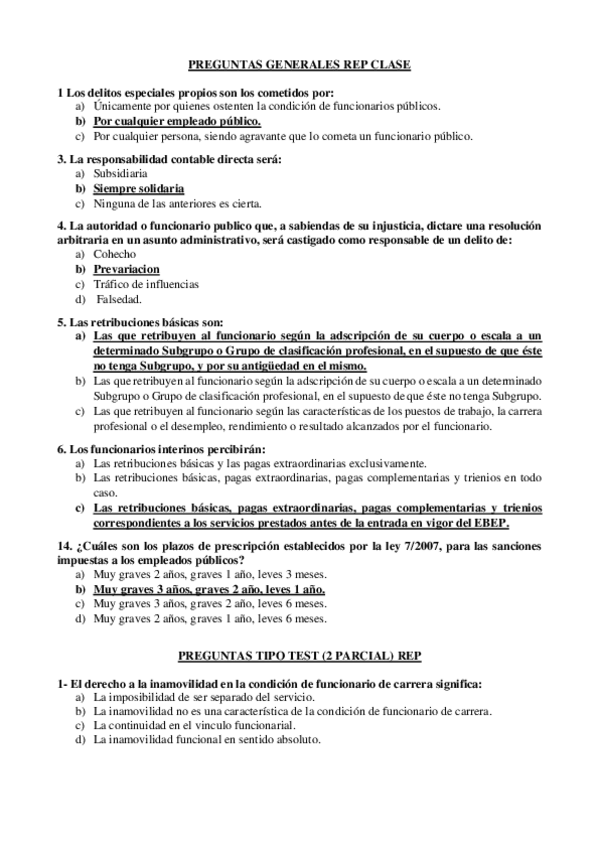 PREGUNTAS GENERALES REP CLASE

1 Los delitos especiales propios son los cometidos por:
a) Únicamente por quienes ostenten la condición de funcionarios públicos.
b) Por cualquier empleado público.
c) Por cualquier persona, siendo agravante que lo cometa un funcionario público.

3. La responsabilidad contable directa será:
a) Subsidiaria
b) Siempre solidaria
c) Ninguna de las anteriores es cierta.

4. La autoridad o funcionario publico que, a sabiendas de su injusticia, dictare una resolución arbitraria en un asunto administrativo, será castigado como responsable de un delito de:
a) Cohecho
b) Prevariacion
c) Tráfico de influencias
d) Falsedad.

5. Las retribuciones básicas son:
a) Las que retribuyen al funcionario según la adscripción de su cuerpo o escala a un determinado Subgrupo o Grupo de clasificación profesional, en el supuesto de que éste no tenga Subgrupo, y por su antigüedad en el mismo.
b) Las que retribuyen al funcionario según la adscripción de su cuerpo o escala a un determinado Subgrupo o Grupo de clasificación profesional, en el supuesto de que éste no tenga Subgrupo.
c) Las que retribuyen al funcionario según las características de los puestos de trabajo, la carrera profesional o el desempleo, rendimiento o resultado alcanzados por el funcionario.

6. Los funcionarios interinos percibirán:
a) Las retribuciones básicas y las pagas extraordinarias exclusivamente.
b) Las retribuciones básicas, pagas extraordinarias, pagas complementarias y trienios en todo caso.
c) Las retribuciones básicas, pagas extraordinarias, pagas complementarias y trienios correspondientes a los servicios prestados antes de la entrada en vigor del EBEP.

14. ¿Cuáles son los plazos de prescripción establecidos por la ley 7/2007, para las sanciones impuestas a los empleados públicos?
a) Muy graves 2 años, graves 1 año, leves 3 meses.
b) Muy graves 3 años, graves 2 año, leves 1 año.
c) Muy graves 3 años, graves 2 año, leves 6 meses.
d) Muy graves 2 años, graves 1 año, leves 6 meses.

PREGUNTAS TIPO TEST (2 PARCIAL) REP

1- El derecho a la inamovilidad en la condición de funcionario de carrera significa:
a) La imposibilidad de ser separado del servicio.
b) La inamovilidad no es una característica de la condición de funcionario de carrera.
c) La continuidad en el vinculo funcionarial.
d) La inamovilidad funcional en sentido absoluto.